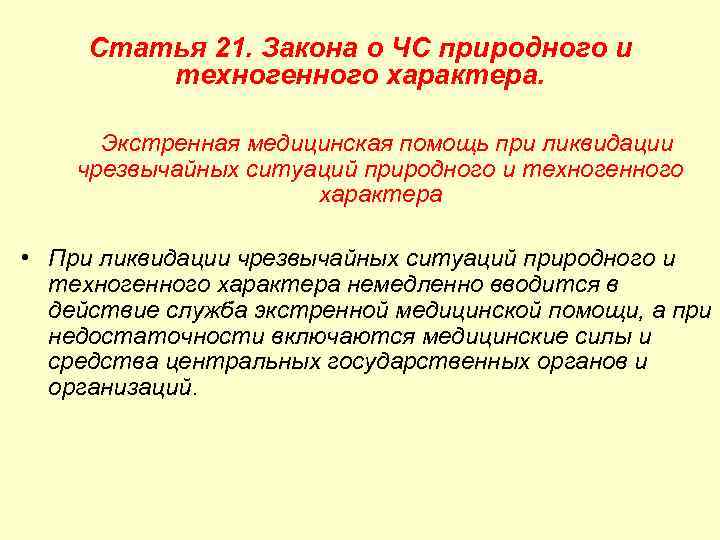 Статья 21. Закона о ЧС природного и техногенного характера.

Экстренная медицинская помощь при ликвидации чрезвычайных ситуаций природного и техногенного характера

• При ликвидации чрезвычайных ситуаций природного и техногенного характера немедленно вводится в действие служба экстренной медицинской помощи, а при недостаточности включаются медицинские силы и средства центральных государственных органов и организаций.